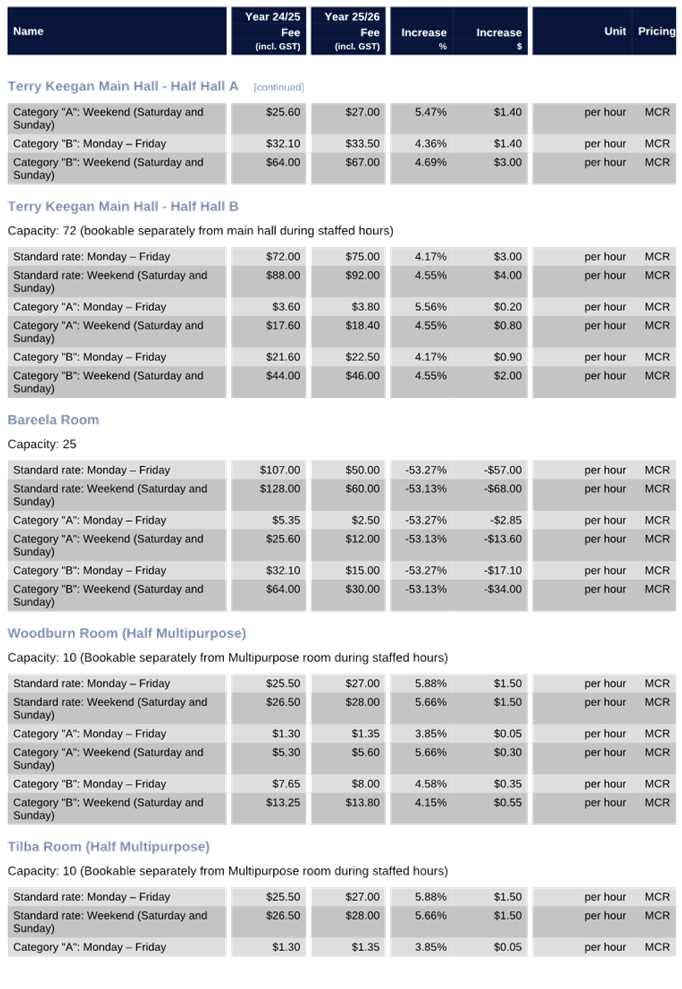 | Name | Year 24/25 Fee (incl. GST) | Year 25/26 Fee (incl. GST) | Increase % | Increase $ | Unit | Pricing |
|---|---|---|---|---|---|---|

Terry Keegan Main Hall - Half Hall A [continued]

| | | | | | | |
|---|---|---|---|---|---|---|
| Category "A": Weekend (Saturday and Sunday) | $25.60 | $27.00 | 5.47% | $1.40 | per hour | MCR |
| Category "B": Monday – Friday | $32.10 | $33.50 | 4.36% | $1.40 | per hour | MCR |
| Category "B": Weekend (Saturday and Sunday) | $64.00 | $67.00 | 4.69% | $3.00 | per hour | MCR |

Terry Keegan Main Hall - Half Hall B

Capacity: 72 (bookable separately from main hall during staffed hours)

| | | | | | | |
|---|---|---|---|---|---|---|
| Standard rate: Monday – Friday | $72.00 | $75.00 | 4.17% | $3.00 | per hour | MCR |
| Standard rate: Weekend (Saturday and Sunday) | $88.00 | $92.00 | 4.55% | $4.00 | per hour | MCR |
| Category "A": Monday – Friday | $3.60 | $3.80 | 5.56% | $0.20 | per hour | MCR |
| Category "A": Weekend (Saturday and Sunday) | $17.60 | $18.40 | 4.55% | $0.80 | per hour | MCR |
| Category "B": Monday – Friday | $21.60 | $22.50 | 4.17% | $0.90 | per hour | MCR |
| Category "B": Weekend (Saturday and Sunday) | $44.00 | $46.00 | 4.55% | $2.00 | per hour | MCR |

Bareela Room

Capacity: 25

| | | | | | | |
|---|---|---|---|---|---|---|
| Standard rate: Monday – Friday | $107.00 | $50.00 | -53.27% | -$57.00 | per hour | MCR |
| Standard rate: Weekend (Saturday and Sunday) | $128.00 | $60.00 | -53.13% | -$68.00 | per hour | MCR |
| Category "A": Monday – Friday | $5.35 | $2.50 | -53.27% | -$2.85 | per hour | MCR |
| Category "A": Weekend (Saturday and Sunday) | $25.60 | $12.00 | -53.13% | -$13.60 | per hour | MCR |
| Category "B": Monday – Friday | $32.10 | $15.00 | -53.27% | -$17.10 | per hour | MCR |
| Category "B": Weekend (Saturday and Sunday) | $64.00 | $30.00 | -53.13% | -$34.00 | per hour | MCR |

Woodburn Room (Half Multipurpose)

Capacity: 10 (Bookable separately from Multipurpose room during staffed hours)

| | | | | | | |
|---|---|---|---|---|---|---|
| Standard rate: Monday – Friday | $25.50 | $27.00 | 5.88% | $1.50 | per hour | MCR |
| Standard rate: Weekend (Saturday and Sunday) | $26.50 | $28.00 | 5.66% | $1.50 | per hour | MCR |
| Category "A": Monday – Friday | $1.30 | $1.35 | 3.85% | $0.05 | per hour | MCR |
| Category "A": Weekend (Saturday and Sunday) | $5.30 | $5.60 | 5.66% | $0.30 | per hour | MCR |
| Category "B": Monday – Friday | $7.65 | $8.00 | 4.58% | $0.35 | per hour | MCR |
| Category "B": Weekend (Saturday and Sunday) | $13.25 | $13.80 | 4.15% | $0.55 | per hour | MCR |

Tilba Room (Half Multipurpose)

Capacity: 10 (Bookable separately from Multipurpose room during staffed hours)

| | | | | | | |
|---|---|---|---|---|---|---|
| Standard rate: Monday – Friday | $25.50 | $27.00 | 5.88% | $1.50 | per hour | MCR |
| Standard rate: Weekend (Saturday and Sunday) | $26.50 | $28.00 | 5.66% | $1.50 | per hour | MCR |
| Category "A": Monday – Friday | $1.30 | $1.35 | 3.85% | $0.05 | per hour | MCR |